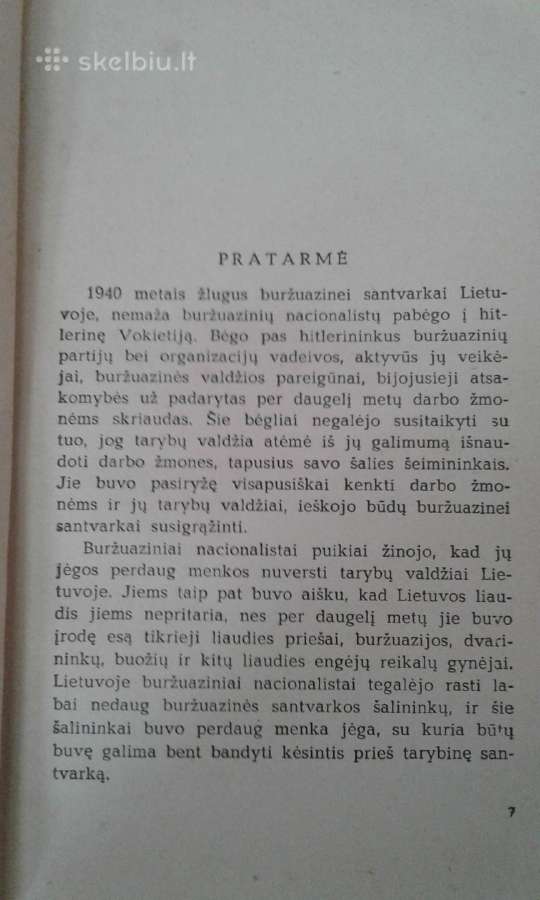 skelbiu.lt

PRATARMĖ

1940 metais žlugus buržuazinei santvarkai Lietuvoje, nemaža buržuazinių nacionalistų pabėgo į hitlerinę Vokietiją. Bėgo pas hitlerininkus buržuazinių partijų bei organizacijų vadeivos, aktyvūs jų veikėjai, buržuazinės valdžios pareigūnai, bijojusieji atsakomybės už padarytas per daugelį metų darbo žmonėms skriaudas. Šie bėgliai negalėjo susitaikyti su tuo, jog tarybų valdžia atėmė iš jų galimumą išnaudoti darbo žmones, tapusius savo šalies šeimininkais. Jie buvo pasiryžę visapusiškai kenkti darbo žmonėms ir jų tarybų valdžiai, ieškojo būdų buržuazinei santvarkai susigrąžinti.

Buržuaziniai nacionalistai puikiai žinojo, kad jų jėgos perdaug menkos nuversti tarybų valdžiai Lietuvoje. Jiems taip pat buvo aišku, kad Lietuvos liaudis jiems nepritaria, nes per daugelį metų jie buvo įrodę esą tikrieji liaudies priešai, buržuazijos, dvarininkų, buožių ir kitų liaudies engėjų reikalų gynėjai. Lietuvoje buržuaziniai nacionalistai tegalėjo rasti labai nedaug buržuazinės santvarkos šalininkų, ir šie šalininkai buvo perdaug menka jėga, su kuria būtų buvę galima bent bandyti kėsintis prieš tarybinę santvarką.

7